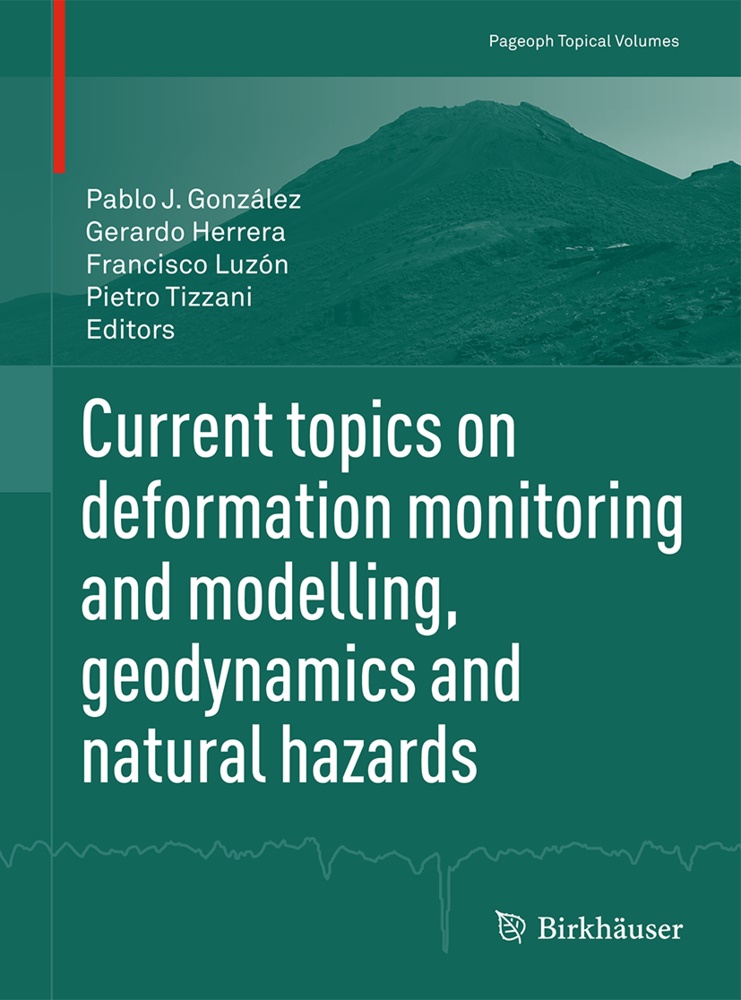 Pageoph Topical Volumes

Pablo J. González
Gerardo Herrera
Francisco Luzón
Pietro Tizzani
Editors

Current topics on deformation monitoring and modelling, geodynamics and natural hazards

Birkhäuser